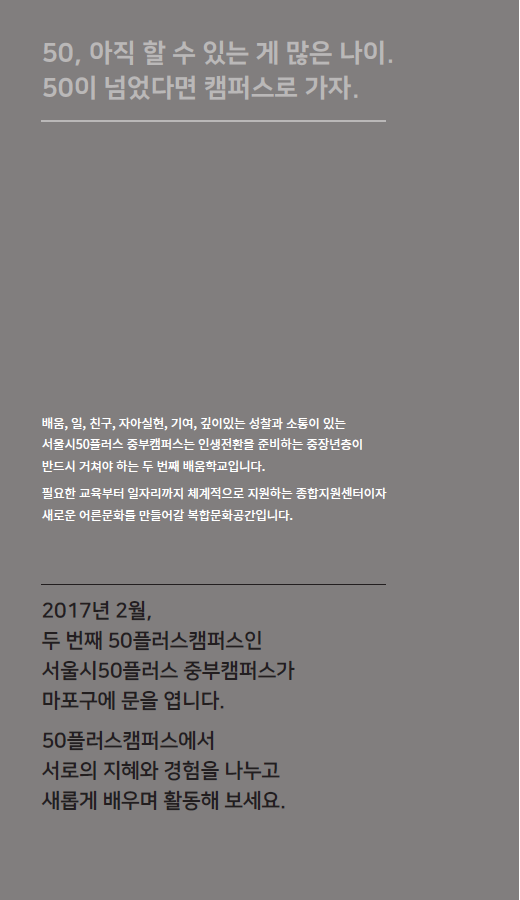 50, 아직 할 수 있는 게 많은 나이.
50이 넘었다면 캠퍼스로 가자.

배움, 일, 친구, 자아실현, 기여, 깊이있는 성찰과 소통이 있는 서울시50플러스 중부캠퍼스는 인생전환을 준비하는 중장년층이 반드시 거쳐야 하는 두 번째 배움학교입니다.

필요한 교육부터 일자리까지 체계적으로 지원하는 종합지원센터이자 새로운 어른문화를 만들어갈 복합문화공간입니다.

2017년 2월,
두 번째 50플러스캠퍼스인
서울시50플러스 중부캠퍼스가
마포구에 문을 엽니다.

50플러스캠퍼스에서
서로의 지혜와 경험을 나누고
새롭게 배우며 활동해 보세요.